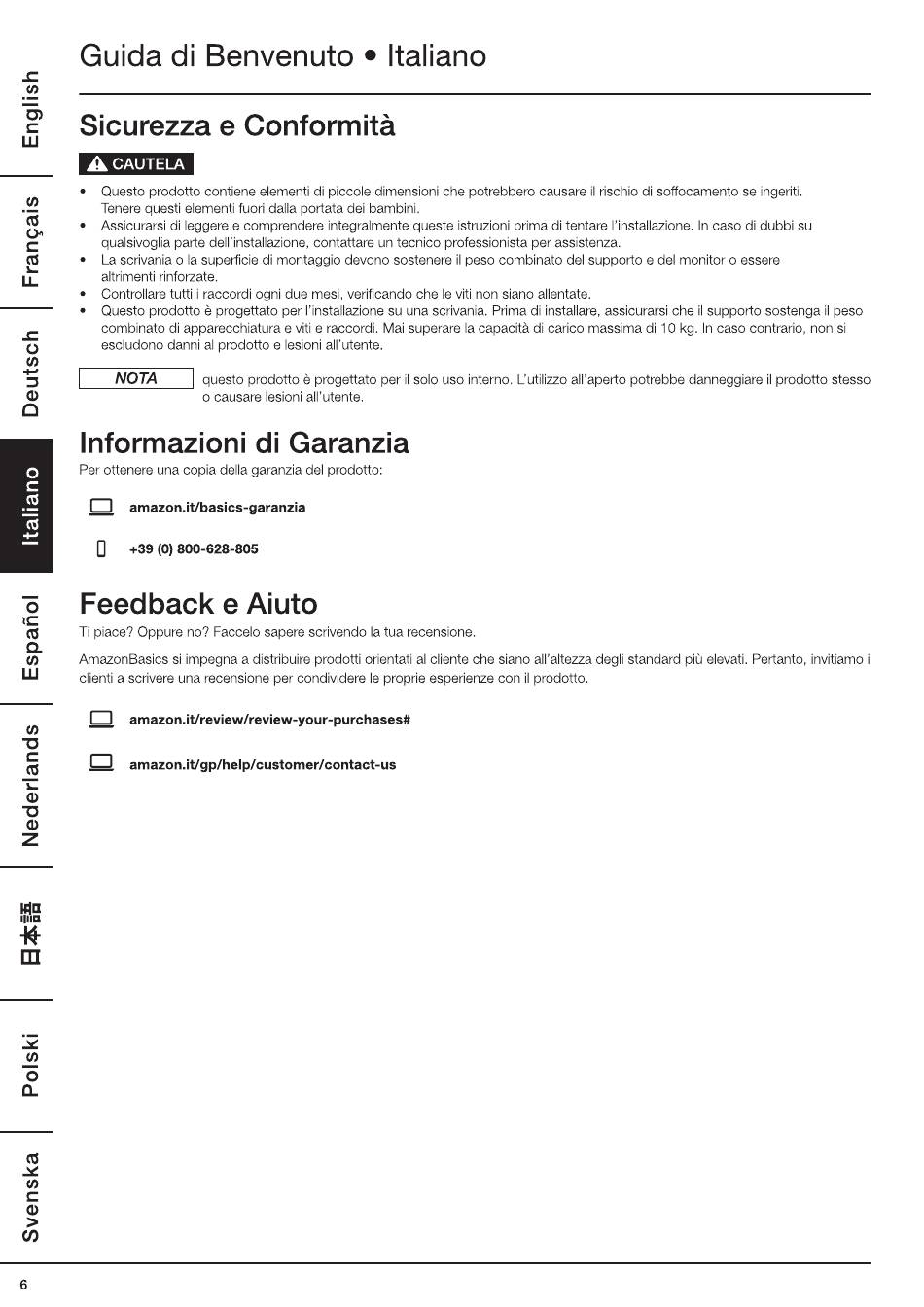 English

Français

Deutsch

Italiano

Español

Nederlands

日本語

Polski

Svenska

Guida di Benvenuto • Italiano

Sicurezza e Conformità

CAUTELA

• Questo prodotto contiene elementi di piccole dimensioni che potrebbero causare il rischio di soffocamento se ingeriti. Tenere questi elementi fuori dalla portata dei bambini.
• Assicurarsi di leggere e comprendere integralmente queste istruzioni prima di tentare l'installazione. In caso di dubbi su qualsivoglia parte dell'installazione, contattare un tecnico professionista per assistenza.
• La scrivania o la superficie di montaggio devono sostenere il peso combinato del supporto e del monitor o essere altrimenti rinforzate.
• Controllare tutti i raccordi ogni due mesi, verificando che le viti non siano allentate.
• Questo prodotto è progettato per l'installazione su una scrivania. Prima di installare, assicurarsi che il supporto sostenga il peso combinato di apparecchiatura e viti e raccordi. Mai superare la capacità di carico massima di 10 kg. In caso contrario, non si escludono danni al prodotto e lesioni all'utente.

NOTA questo prodotto è progettato per il solo uso interno. L'utilizzo all'aperto potrebbe danneggiare il prodotto stesso o causare lesioni all'utente.

Informazioni di Garanzia

Per ottenere una copia della garanzia del prodotto:

amazon.it/basics-garanzia

+39 (0) 800-628-805

Feedback e Aiuto

Ti piace? Oppure no? Faccelo sapere scrivendo la tua recensione.

AmazonBasics si impegna a distribuire prodotti orientati al cliente che siano all'altezza degli standard più elevati. Pertanto, invitiamo i clienti a scrivere una recensione per condividere le proprie esperienze con il prodotto.

amazon.it/review/review-your-purchases#

amazon.it/gp/help/customer/contact-us

6